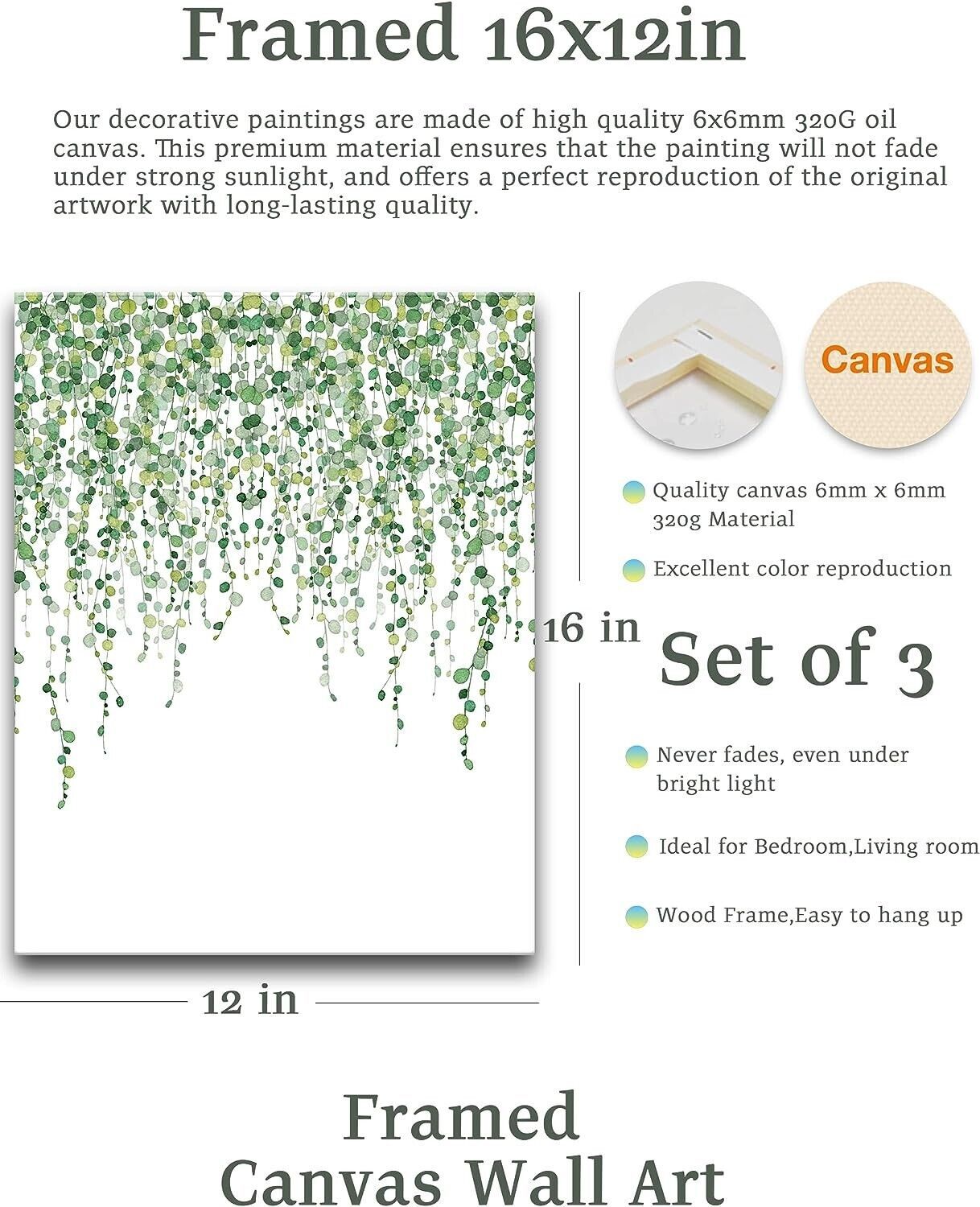 Framed 16x12in

Our decorative paintings are made of high quality 6x6mm 320G oil canvas. This premium material ensures that the painting will not fade under strong sunlight, and offers a perfect reproduction of the original artwork with long-lasting quality.

Canvas

Quality canvas 6mm x 6mm 320g Material

Excellent color reproduction

16 in

Set of 3

Never fades, even under bright light

Ideal for Bedroom,Living room

Wood Frame,Easy to hang up

12 in

Framed
Canvas Wall Art